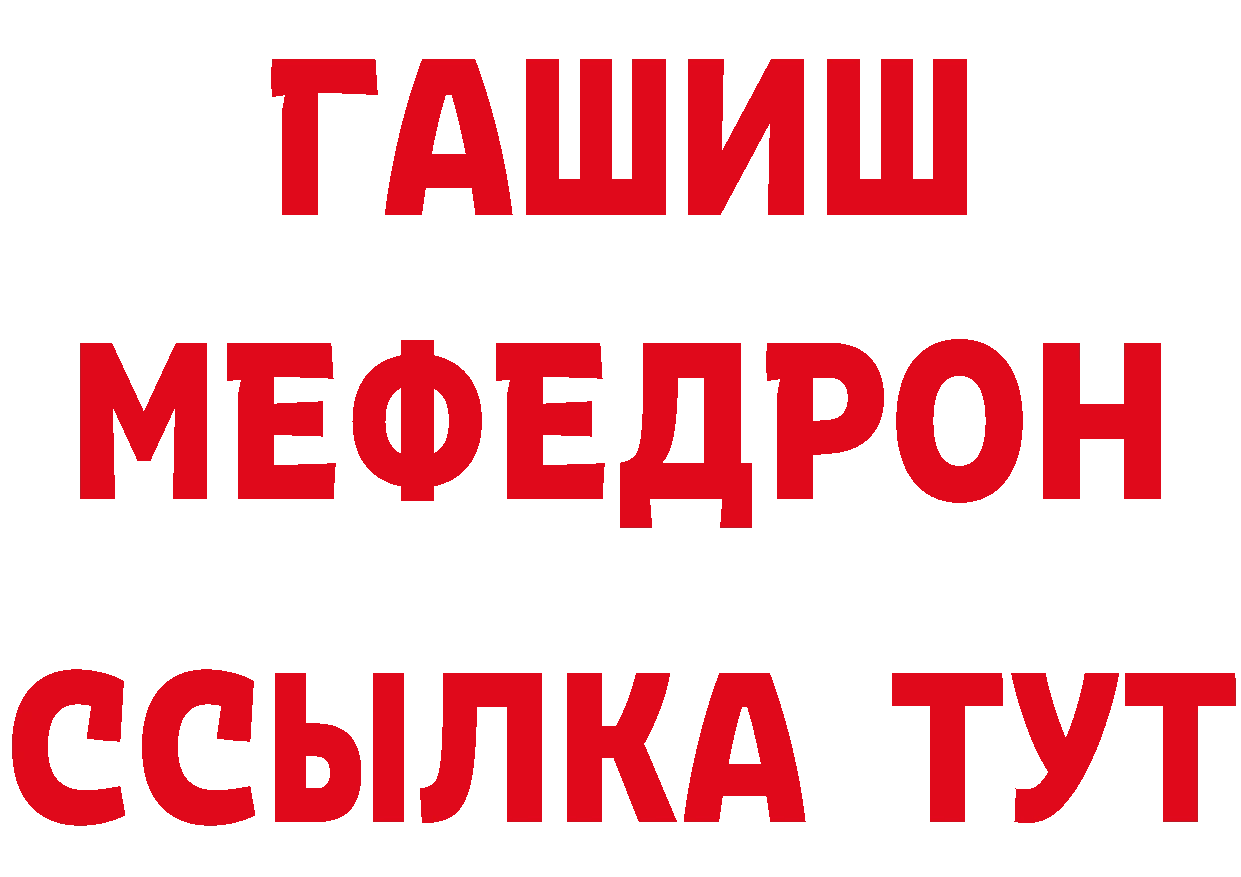 ГАШИШ
МЕФЕДРОН
ССЫЛКА ТУТ